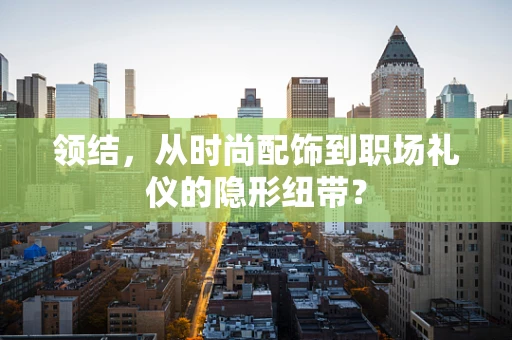 领结，从时尚配饰到职场礼仪的隐形纽带？